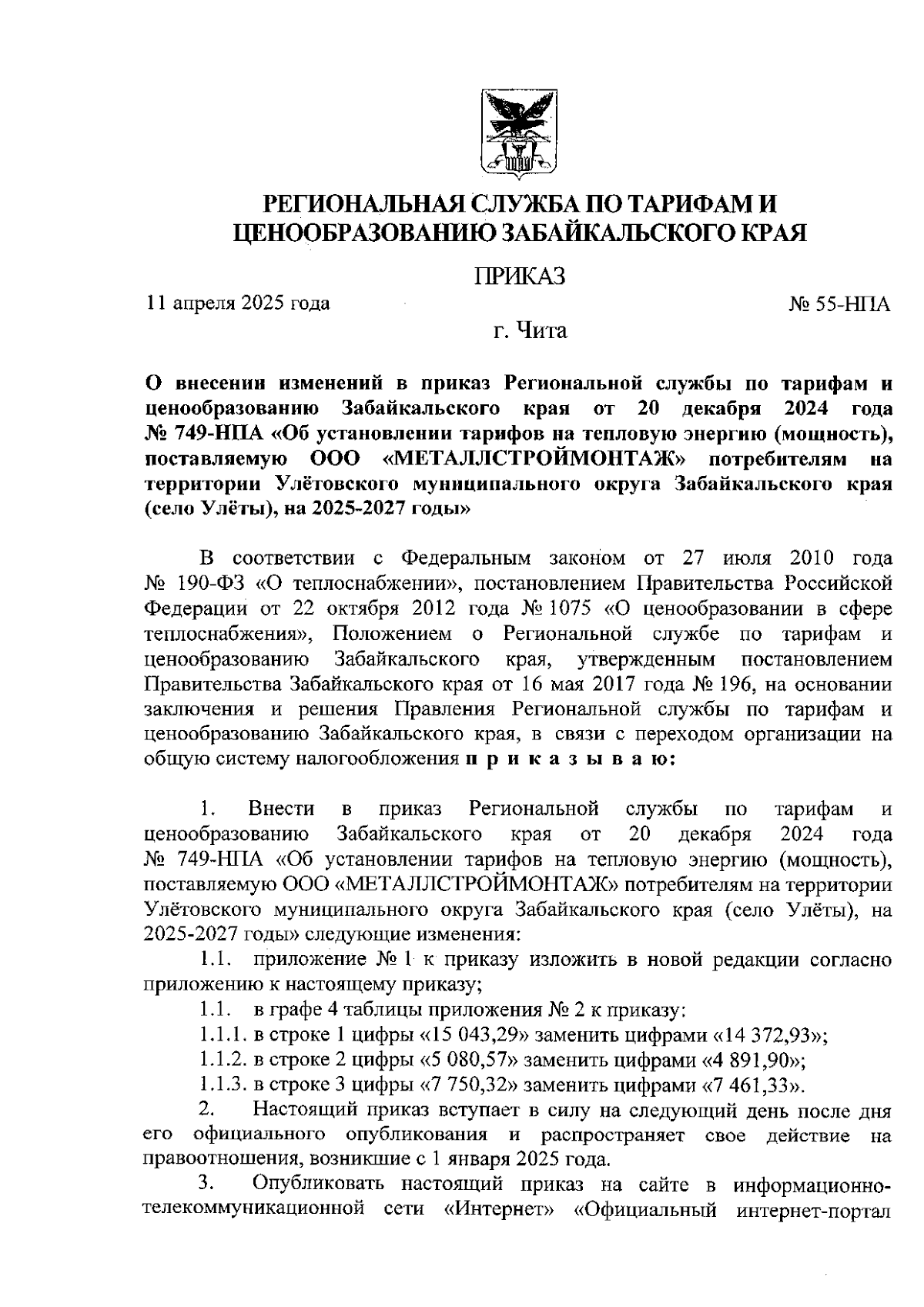 РЕГИОНАЛЬНАЯ СЛУЖБА ПО ТАРИФАМ И ЦЕНООБРАЗОВАНИЮ ЗАБАЙКАЛЬСКОГО КРАЯ

ПРИКАЗ

11 апреля 2025 года

№ 55-НПА

г. Чита

О внесении изменений в приказ Региональной службы по тарифам и ценообразованию Забайкальского края от 20 декабря 2024 года № 749-НПА «Об установлении тарифов на тепловую энергию (мощность), поставляемую ООО «МЕТАЛЛСТРОЙМОНТАЖ» потребителям на территории Улётовского муниципального округа Забайкальского края (село Улёты), на 2025-2027 годы»

В соответствии с Федеральным законом от 27 июля 2010 года № 190-ФЗ «О теплоснабжении», постановлением Правительства Российской Федерации от 22 октября 2012 года № 1075 «О ценообразовании в сфере теплоснабжения», Положением о Региональной службе по тарифам и ценообразованию Забайкальского края, утвержденным постановлением Правительства Забайкальского края от 16 мая 2017 года № 196, на основании заключения и решения Правления Региональной службы по тарифам и ценообразованию Забайкальского края, в связи с переходом организации на общую систему налогообложения п р и к а з ы в а ю:

1. Внести в приказ Региональной службы по тарифам и ценообразованию Забайкальского края от 20 декабря 2024 года № 749-НПА «Об установлении тарифов на тепловую энергию (мощность), поставляемую ООО «МЕТАЛЛСТРОЙМОНТАЖ» потребителям на территории Улётовского муниципального округа Забайкальского края (село Улёты), на 2025-2027 годы» следующие изменения:

1.1. приложение № 1 к приказу изложить в новой редакции согласно приложению к настоящему приказу;

1.1. в графе 4 таблицы приложения № 2 к приказу:

1.1.1. в строке 1 цифры «15 043,29» заменить цифрами «14 372,93»;

1.1.2. в строке 2 цифры «5 080,57» заменить цифрами «4 891,90»;

1.1.3. в строке 3 цифры «7 750,32» заменить цифрами «7 461,33».

2. Настоящий приказ вступает в силу на следующий день после дня его официального опубликования и распространяет свое действие на правоотношения, возникшие с 1 января 2025 года.

3. Опубликовать настоящий приказ на сайте в информационно-телекоммуникационной сети «Интернет» «Официальный интернет-портал